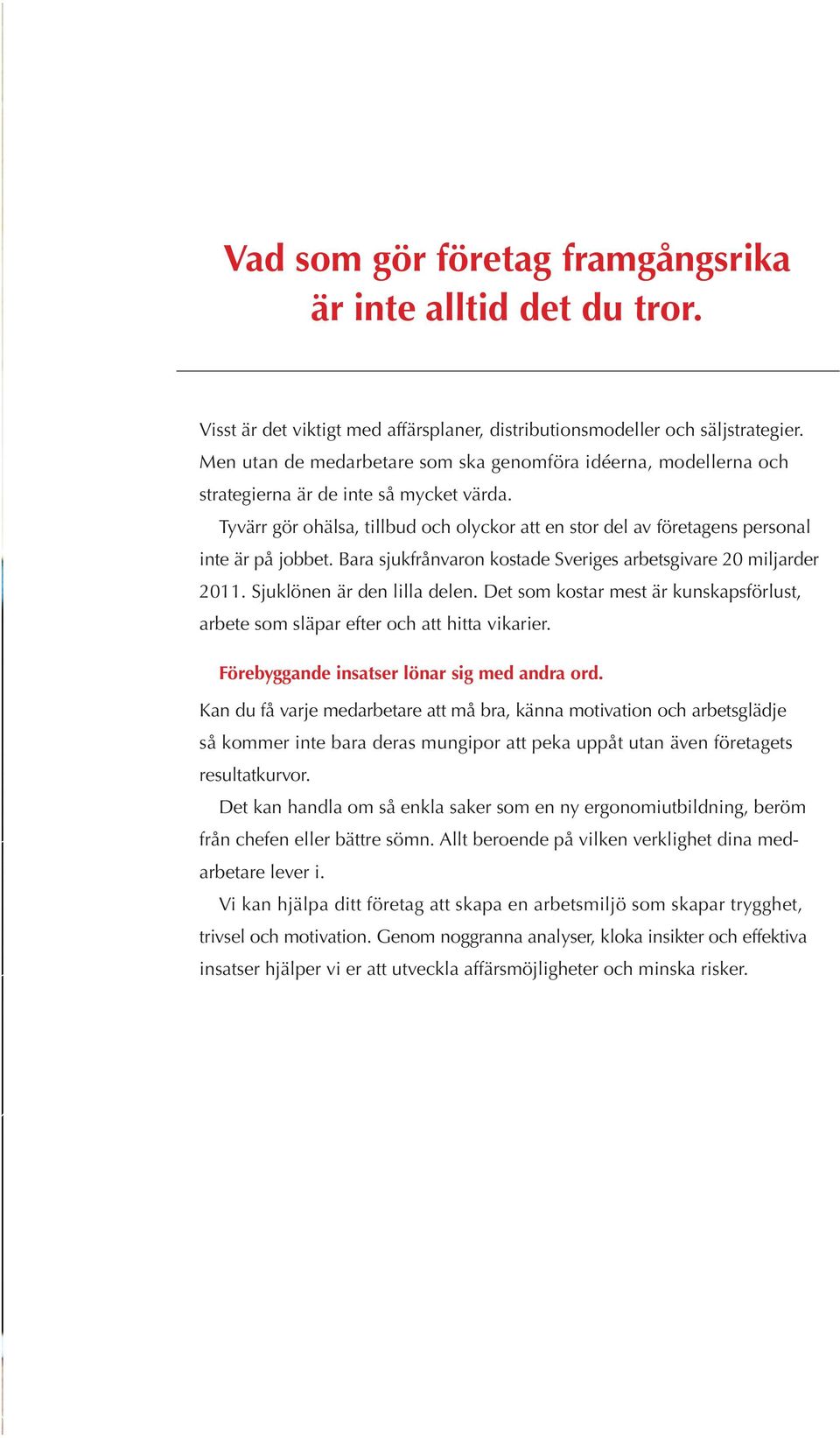 Vad som gör företag framgångsrika är inte alltid det du tror.

Visst är det viktigt med affärsplaner, distributionsmodeller och säljstrategier. Men utan de medarbetare som ska genomföra idéerna, modellerna och strategierna är de inte så mycket värda.

Tyvärr gör ohälsa, tillbud och olyckor att en stor del av företagens personal inte är på jobbet. Bara sjukfrånvaron kostade Sveriges arbetsgivare 20 miljarder 2011. Sjuklönen är den lilla delen. Det som kostar mest är kunskapsförlust, arbete som släpar efter och att hitta vikarier.

Förebyggande insatser lönar sig med andra ord.

Kan du få varje medarbetare att må bra, känna motivation och arbetsglädje så kommer inte bara deras mungipor att peka uppåt utan även företagets resultatkurvor.

Det kan handla om så enkla saker som en ny ergonomiutbildning, beröm från chefen eller bättre sömn. Allt beroende på vilken verklighet dina medarbetare lever i.

Vi kan hjälpa ditt företag att skapa en arbetsmiljö som skapar trygghet, trivsel och motivation. Genom noggranna analyser, kloka insikter och effektiva insatser hjälper vi er att utveckla affärsmöjligheter och minska risker.